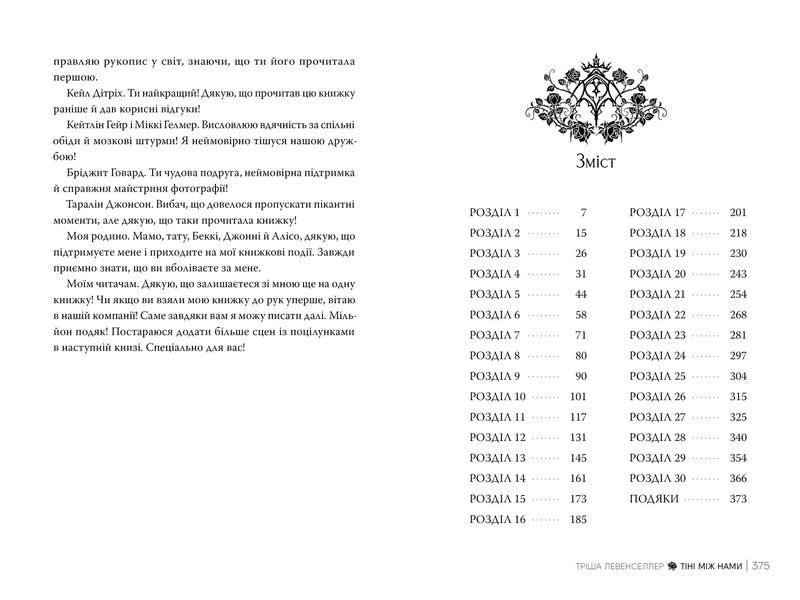 правляю рукопис у світ, знаючи, що ти його прочитала першою.

Кейл Дітріх. Ти найкращий! Дякую, що прочитав цю книжку раніше й дав корисні відгуки!

Кейтлін Гейр і Міккі Гелмер. Висловлюю вдячність за спільні обіди й мозкові штурми! Я неймовірно тішуся нашою дружбою!

Бріджит Говард. Ти чудова подруга, неймовірна підтримка й справжня майстриня фотографії!

Таралін Джонсон. Вибач, що довелося пропускати пікантні моменти, але дякую, що таки прочитала книжку!

Моя родино. Мамо, тату, Беккі, Джонні й Алісо, дякую, що підтримуєте мене і приходите на мої книжкові події. Завжди приємно знати, що ви вболіваєте за мене.

Моїм читачам. Дякую, що залишаєтеся зі мною ще на одну книжку! Чи якщо ви взяли мою книжку до рук уперше, вітаю в нашій компанії! Саме завдяки вам я можу писати далі. Мільйон подяк! Постараюся додати більше сцен із поцілунками в наступній книзі. Спеціально для вас!

Зміст

РОЗДІЛ 1 7
РОЗДІЛ 2 15
РОЗДІЛ 3 26
РОЗДІЛ 4 31
РОЗДІЛ 5 44
РОЗДІЛ 6 58
РОЗДІЛ 7 71
РОЗДІЛ 8 80
РОЗДІЛ 9 90
РОЗДІЛ 10 101
РОЗДІЛ 11 117
РОЗДІЛ 12 131
РОЗДІЛ 13 145
РОЗДІЛ 14 161
РОЗДІЛ 15 173
РОЗДІЛ 16 185
РОЗДІЛ 17 201
РОЗДІЛ 18 218
РОЗДІЛ 19 230
РОЗДІЛ 20 243
РОЗДІЛ 21 254
РОЗДІЛ 22 268
РОЗДІЛ 23 281
РОЗДІЛ 24 297
РОЗДІЛ 25 304
РОЗДІЛ 26 315
РОЗДІЛ 27 325
РОЗДІЛ 28 340
РОЗДІЛ 29 354
РОЗДІЛ 30 366
ПОДЯКИ 373

ТРІША ЛЕВЕНСЕЛЛЕР ТІНІ МІЖ НАМИ | 375